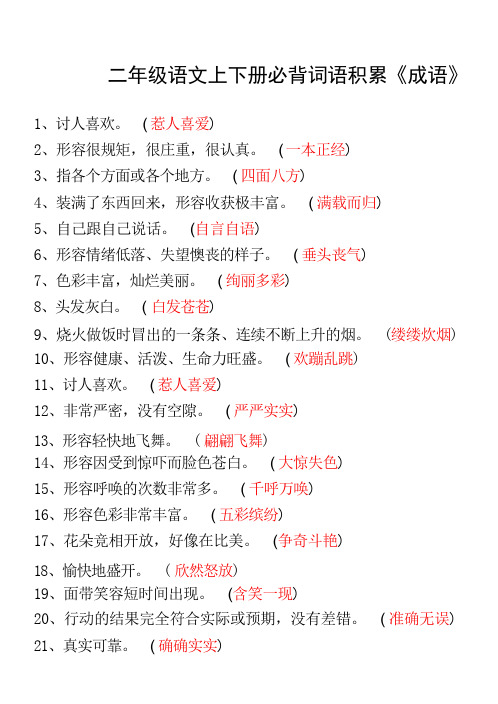 二年级语文上下册必背词语积累《成语》

1、讨人喜欢。 （惹人喜爱）

2、形容很规矩，很庄重，很认真。 （一本正经）

3、指各个方面或各个地方。 （四面八方）

4、装满了东西回来，形容收获极丰富。 （满载而归）

5、自己跟自己说话。 （自言自语）

6、形容情绪低落、失望懊丧的样子。 （垂头丧气）

7、色彩丰富，灿烂美丽。 （绚丽多彩）

8、头发灰白。 （白发苍苍）

9、烧火做饭时冒出的一条条、连续不断上升的烟。 （缕缕炊烟）

10、形容健康、活泼、生命力旺盛。 （欢蹦乱跳）

11、讨人喜欢。 （惹人喜爱）

12、非常严密，没有空隙。 （严严实实）

13、形容轻快地飞舞。 （翩翩飞舞）

14、形容因受到惊吓而脸色苍白。 （大惊失色）

15、形容呼唤的次数非常多。 （千呼万唤）

16、形容色彩非常丰富。 （五彩缤纷）

17、花朵竞相开放，好像在比美。 （争奇斗艳）

18、愉快地盛开。 （欣然怒放）

19、面带笑容短时间出现。 （含笑一现）

20、行动的结果完全符合实际或预期，没有差错。 （准确无误）

21、真实可靠。 （确确实实）